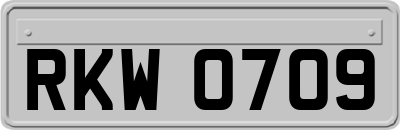 RKW 0709